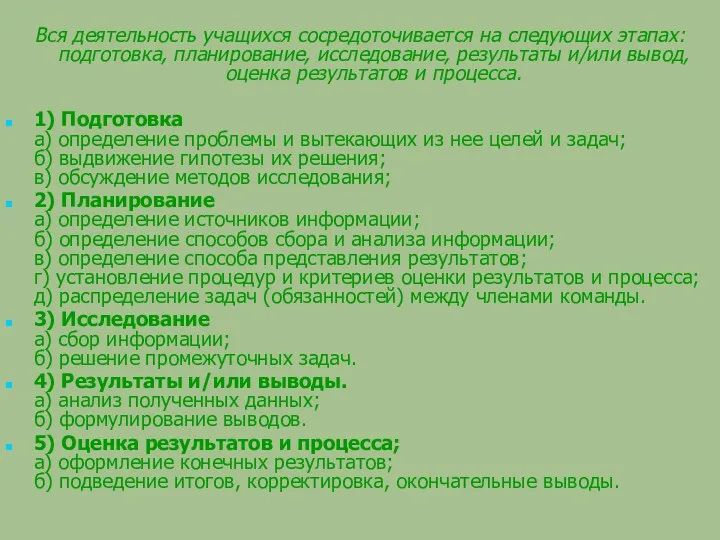 Вся деятельность учащихся сосредоточивается на следующих этапах: подготовка, планирование, исследование, результаты и/или вывод, оценка результатов и процесса.

1) Подготовка
а) определение проблемы и вытекающих из нее целей и задач;
б) выдвижение гипотезы их решения;
в) обсуждение методов исследования;

2) Планирование
а) определение источников информации;
б) определение способов сбора и анализа информации;
в) определение способа представления результатов;
г) установление процедур и критериев оценки результатов и процесса;
д) распределение задач (обязанностей) между членами команды.

3) Исследование
а) сбор информации;
б) решение промежуточных задач.

4) Результаты и/или выводы.
а) анализ полученных данных;
б) формулирование выводов.

5) Оценка результатов и процесса;
а) оформление конечных результатов;
б) подведение итогов, корректировка, окончательные выводы.